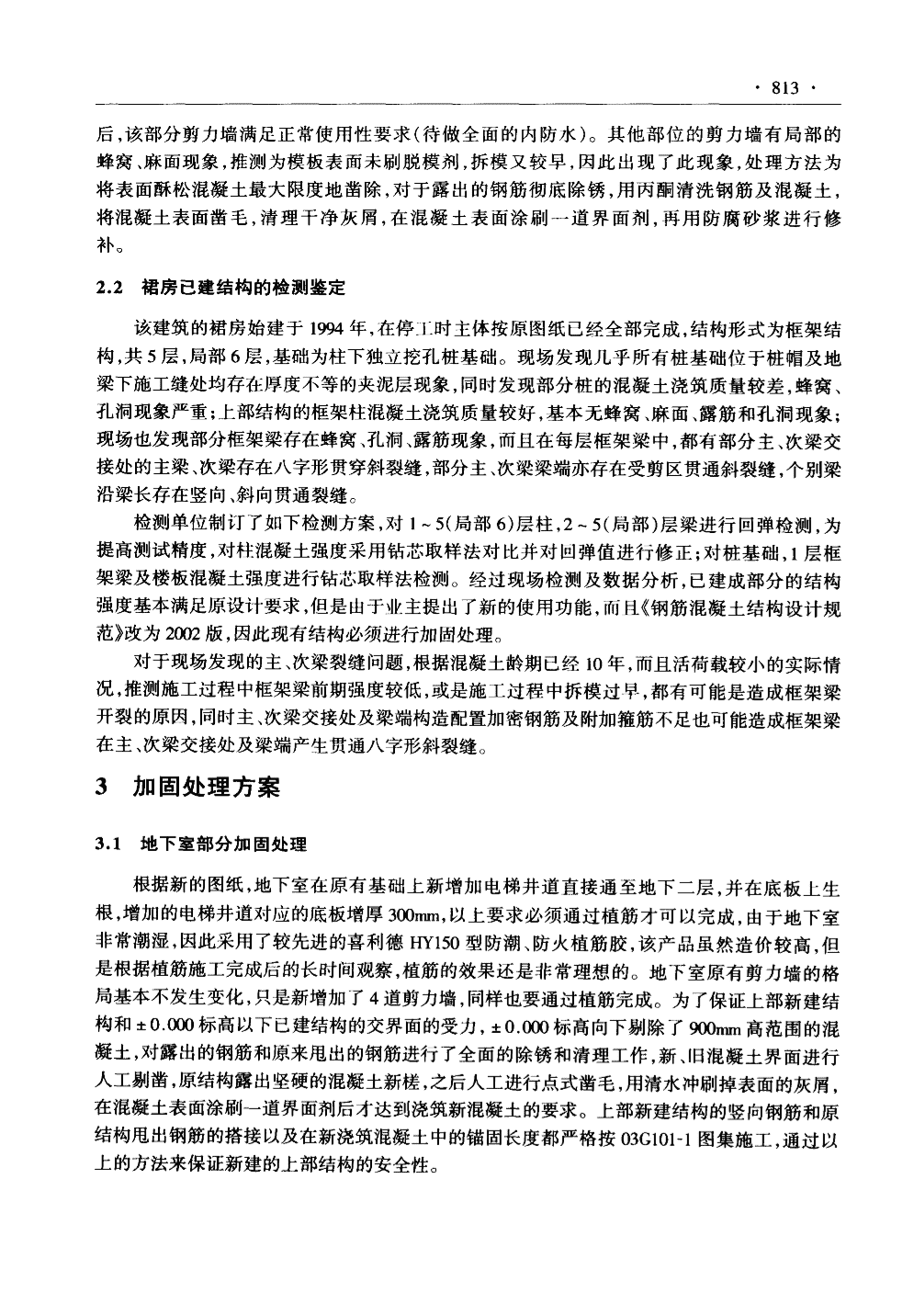 · 813 ·

后,该部分剪力墙满足正常使用性要求(待做全面的内防水)。其他部位的剪力墙有局部的蜂窝、麻面现象,推测为模板表面未刷脱模剂,拆模又较早,因此出现了此现象,处理方法为将表面酥松混凝土最大限度地凿除,对于露出的钢筋彻底除锈,用丙酮清洗钢筋及混凝土,将混凝土表面凿毛,清理干净灰屑,在混凝土表面涂刷一道界面剂,再用防腐砂浆进行修补。

2.2 裙房已建结构的检测鉴定

该建筑的裙房始建于 1994 年,在停工时主体按原图纸已经全部完成,结构形式为框架结构,共 5 层,局部 6 层,基础为柱下独立挖孔桩基础。现场发现几乎所有桩基础位于桩帽及地梁下施工缝处均存在厚度不等的夹泥层现象,同时发现部分桩的混凝土浇筑质量较差,蜂窝、孔洞现象严重;上部结构的框架柱混凝土浇筑质量较好,基本无蜂窝、麻面、露筋和孔洞现象;现场也发现部分框架梁存在蜂窝、孔洞、露筋现象,而且在每层框架梁中,都有部分主、次梁交接处的主梁、次梁存在八字形贯穿斜裂缝,部分主、次梁梁端亦存在受剪区贯通斜裂缝,个别梁沿梁长存在竖向、斜向贯通裂缝。

检测单位制订了如下检测方案,对 1 ~ 5(局部 6)层柱,2 ~ 5(局部)层梁进行回弹检测,为提高测试精度,对柱混凝土强度采用钻芯取样法对比并对回弹值进行修正;对桩基础,1 层框架梁及楼板混凝土强度进行钻芯取样法检测。经过现场检测及数据分析,已建成部分的结构强度基本满足原设计要求,但是由于业主提出了新的使用功能,而且《钢筋混凝土结构设计规范》改为 2002 版,因此现有结构必须进行加固处理。

对于现场发现的主、次梁裂缝问题,根据混凝土龄期已经 10 年,而且活荷载较小的实际情况,推测施工过程中框架梁前期强度较低,或是施工过程中拆模过早,都有可能是造成框架梁开裂的原因,同时主、次梁交接处及梁端构造配置加密钢筋及附加箍筋不足也可能造成框架梁在主、次梁交接处及梁端产生贯通八字形斜裂缝。

3 加固处理方案

3.1 地下室部分加固处理

根据新的图纸,地下室在原有基础上新增加电梯井道直接通至地下二层,并在底板上生根,增加的电梯井道对应的底板增厚 300mm,以上要求必须通过植筋才可以完成,由于地下室非常潮湿,因此采用了较先进的喜利德 HY150 型防潮、防火植筋胶,该产品虽然造价较高,但是根据植筋施工完成后的长时间观察,植筋的效果还是非常理想的。地下室原有剪力墙的格局基本不发生变化,只是新增加了 4 道剪力墙,同样也要通过植筋完成。为了保证上部新建结构和 ±0.000 标高以下已建结构的交界面的受力,±0.000 标高向下剔除了 900mm 高范围的混凝土,对露出的钢筋和原来甩出的钢筋进行了全面的除锈和清理工作,新、旧混凝土界面进行人工剔凿,原结构露出坚硬的混凝土新槎,之后人工进行点式凿毛,用清水冲刷掉表面的灰屑,在混凝土表面涂刷一道界面剂后才达到浇筑新混凝土的要求。上部新建结构的竖向钢筋和原结构甩出钢筋的搭接以及在新浇筑混凝土中的锚固长度都严格按 03G101-1 图集施工,通过以上的方法来保证新建的上部结构的安全性。